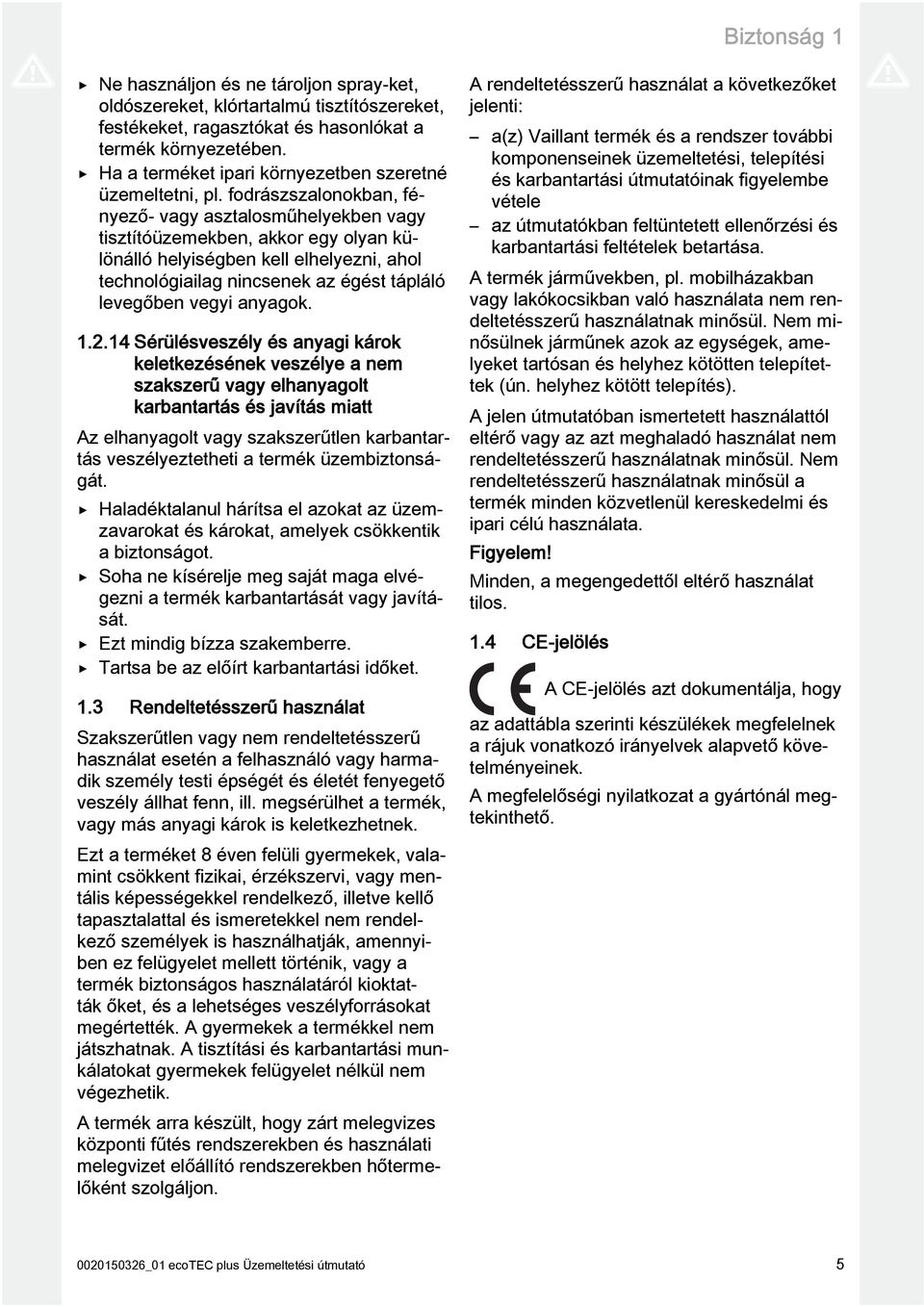 Biztonság 1

▶ Ne használjon és ne tároljon spray-ket, oldószereket, klórtartalmú tisztítószereket, festékeket, ragasztókat és hasonlókat a termék környezetében.
▶ Ha a terméket ipari környezetben szeretné üzemeltetni, pl. fodrászszalonokban, fényező- vagy asztalosműhelyekben vagy tisztítóüzemekben, akkor egy olyan különálló helyiségben kell elhelyezni, ahol technológiailag nincsenek az égést tápláló levegőben vegyi anyagok.

1.2.14 Sérülésveszély és anyagi károk keletkezésének veszélye a nem szakszerű vagy elhanyagolt karbantartás és javítás miatt

Az elhanyagolt vagy szakszerűtlen karbantartás veszélyeztetheti a termék üzembiztonságát.

▶ Haladéktalanul hárítsa el azokat az üzemzavarokat és károkat, amelyek csökkentik a biztonságot.
▶ Soha ne kísérelje meg saját maga elvégezni a termék karbantartását vagy javítását.
▶ Ezt mindig bízza szakemberre.
▶ Tartsa be az előírt karbantartási időket.

1.3 Rendeltetésszerű használat

Szakszerűtlen vagy nem rendeltetésszerű használat esetén a felhasználó vagy harmadik személy testi épségét és életét fenyegető veszély állhat fenn, ill. megsérülhet a termék, vagy más anyagi károk is keletkezhetnek.

Ezt a terméket 8 éven felüli gyermekek, valamint csökkent fizikai, érzékszervi, vagy mentális képességekkel rendelkező, illetve kellő tapasztalattal és ismeretekkel nem rendelkező személyek is használhatják, amennyiben ez felügyelet mellett történik, vagy a termék biztonságos használatáról kioktatták őket, és a lehetséges veszélyforrásokat megértették. A gyermekek a termékkel nem játszhatnak. A tisztítási és karbantartási munkálatokat gyermekek felügyelet nélkül nem végezhetik.

A termék arra készült, hogy zárt melegvizes központi fűtés rendszerekben és használati melegvizet előállító rendszerekben hőtermelőként szolgáljon.

A rendeltetésszerű használat a következőket jelenti:

– a(z) Vaillant termék és a rendszer további komponenseinek üzemeltetési, telepítési és karbantartási útmutatóinak figyelembe vétele
– az útmutatókban feltüntetett ellenőrzési és karbantartási feltételek betartása.

A termék járművekben, pl. mobilházakban vagy lakókocsikban való használata nem rendeltetésszerű használatnak minősül. Nem minősülnek járműnek azok az egységek, amelyeket tartósan és helyhez kötötten telepítettek (ún. helyhez kötött telepítés).

A jelen útmutatóban ismertetett használattól eltérő vagy az azt meghaladó használat nem rendeltetésszerű használatnak minősül. Nem rendeltetésszerű használatnak minősül a termék minden közvetlenül kereskedelmi és ipari célú használata.

Figyelem!
Minden, a megengedettől eltérő használat tilos.

1.4 CE-jelölés

CE A CE-jelölés azt dokumentálja, hogy az adattábla szerinti készülékek megfelelnek a rájuk vonatkozó irányelvek alapvető követelményeinek.

A megfelelőségi nyilatkozat a gyártónál megtekinthető.

0020150326_01 ecoTEC plus Üzemeltetési útmutató 5